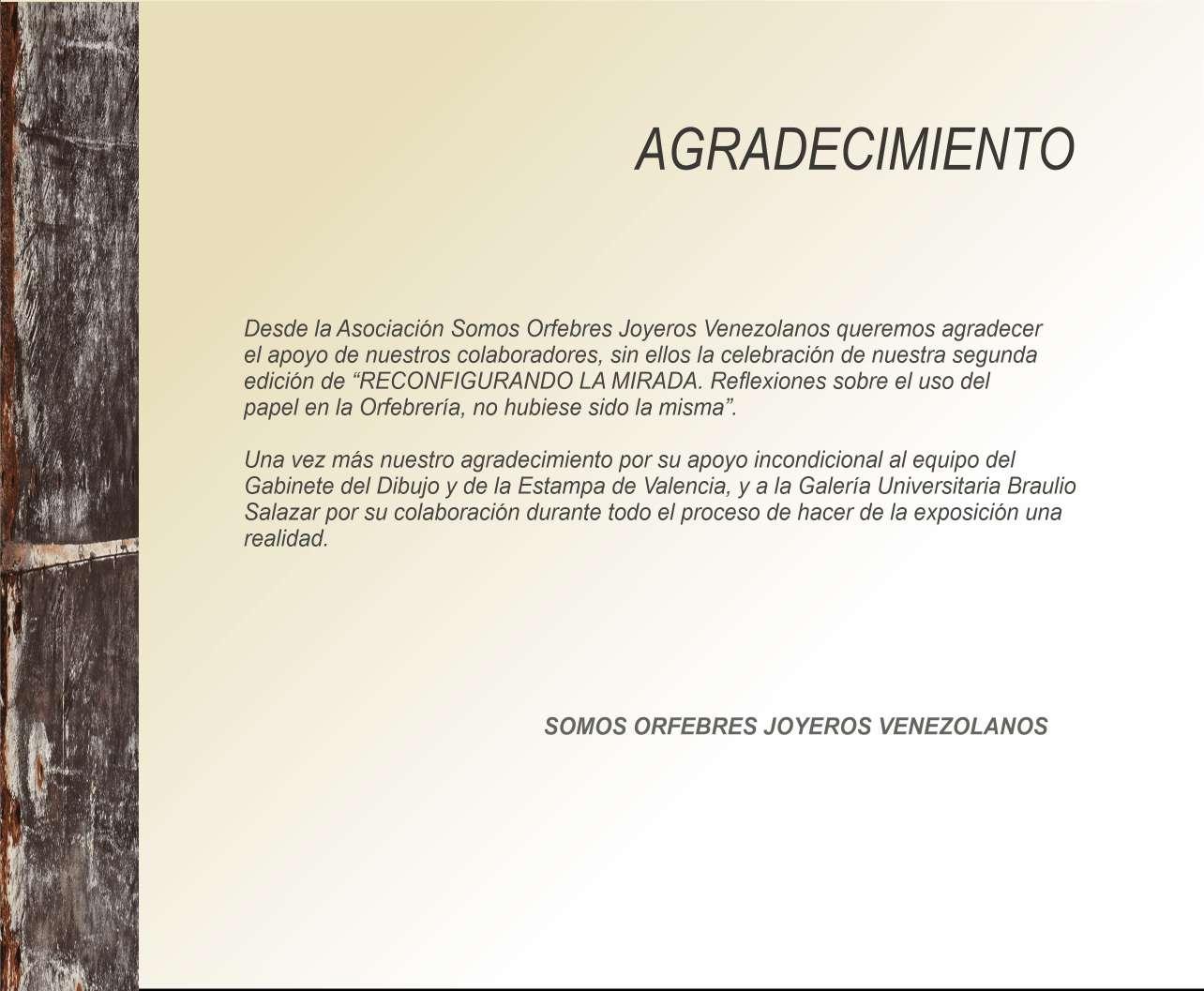 AGRADECIMIENTO

Desde la Asociación Somos Orfebres Joyeros Venezolanos queremos agradecer el apoyo de nuestros colaboradores, sin ellos la celebración de nuestra segunda edición de “RECONFIGURANDO LA MIRADA. Reflexiones sobre el uso del papel en la Orfebrería, no hubiese sido la misma”.

Una vez más nuestro agradecimiento por su apoyo incondicional al equipo del Gabinete del Dibujo y de la Estampa de Valencia, y a la Galería Universitaria Braulio Salazar por su colaboración durante todo el proceso de hacer de la exposición una realidad.

SOMOS ORFEBRES JOYEROS VENEZOLANOS